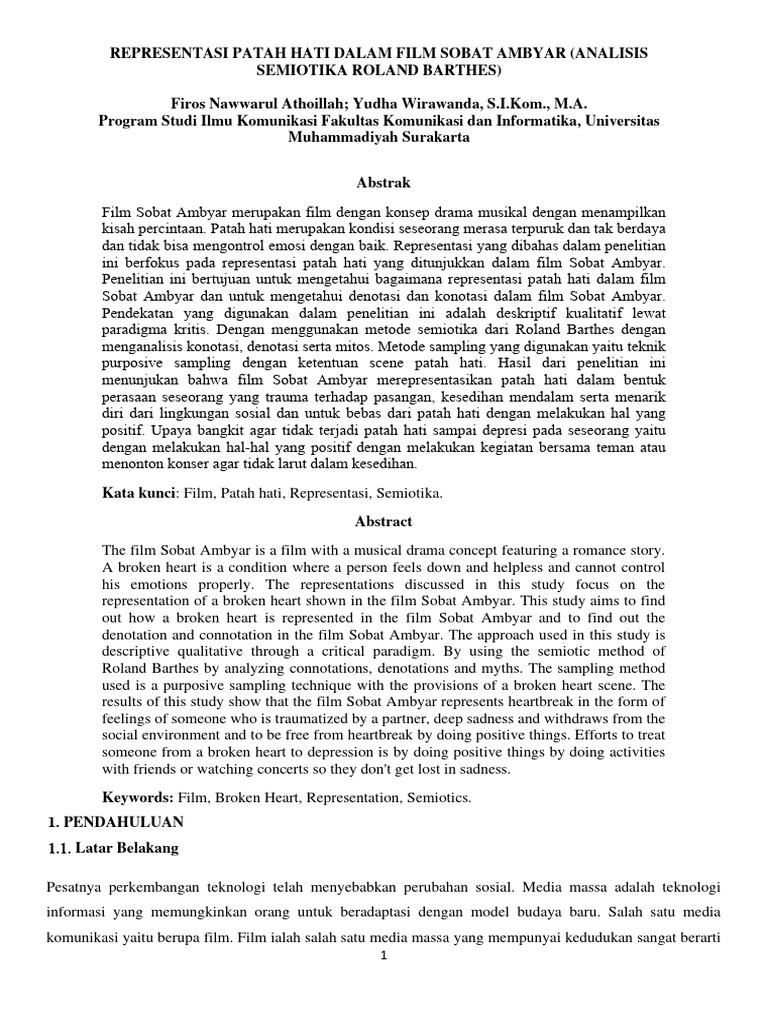 REPRESENTASI PATAH HATI DALAM FILM SOBAT AMBYAR (ANALISIS SEMIOTIKA ROLAND BARTHES)

Firos Nawwarul Athoillah; Yudha Wirawanda, S.I.Kom., M.A.
Program Studi Ilmu Komunikasi Fakultas Komunikasi dan Informatika, Universitas Muhammadiyah Surakarta

Abstrak

Film Sobat Ambyar merupakan film dengan konsep drama musikal dengan menampilkan kisah percintaan. Patah hati merupakan kondisi seseorang merasa terpuruk dan tak berdaya dan tidak bisa mengontrol emosi dengan baik. Representasi yang dibahas dalam penelitian ini berfokus pada representasi patah hati yang ditunjukkan dalam film Sobat Ambyar. Penelitian ini bertujuan untuk mengetahui bagaimana representasi patah hati dalam film Sobat Ambyar dan untuk mengetahui denotasi dan konotasi dalam film Sobat Ambyar. Pendekatan yang digunakan dalam penelitian ini adalah deskriptif kualitatif lewat paradigma kritis. Dengan menggunakan metode semiotika dari Roland Barthes dengan menganalisis konotasi, denotasi serta mitos. Metode sampling yang digunakan yaitu teknik purposive sampling dengan ketentuan scene patah hati. Hasil dari penelitian ini menunjukan bahwa film Sobat Ambyar merepresentasikan patah hati dalam bentuk perasaan seseorang yang trauma terhadap pasangan, kesedihan mendalam serta menarik diri dari lingkungan sosial dan untuk bebas dari patah hati dengan melakukan hal yang positif. Upaya bangkit agar tidak terjadi patah hati sampai depresi pada seseorang yaitu dengan melakukan hal-hal yang positif dengan melakukan kegiatan bersama teman atau menonton konser agar tidak larut dalam kesedihan.

Kata kunci: Film, Patah hati, Representasi, Semiotika.

Abstract

The film Sobat Ambyar is a film with a musical drama concept featuring a romance story. A broken heart is a condition where a person feels down and helpless and cannot control his emotions properly. The representations discussed in this study focus on the representation of a broken heart shown in the film Sobat Ambyar. This study aims to find out how a broken heart is represented in the film Sobat Ambyar and to find out the denotation and connotation in the film Sobat Ambyar. The approach used in this study is descriptive qualitative through a critical paradigm. By using the semiotic method of Roland Barthes by analyzing connotations, denotations and myths. The sampling method used is a purposive sampling technique with the provisions of a broken heart scene. The results of this study show that the film Sobat Ambyar represents heartbreak in the form of feelings of someone who is traumatized by a partner, deep sadness and withdraws from the social environment and to be free from heartbreak by doing positive things. Efforts to treat someone from a broken heart to depression is by doing positive things by doing activities with friends or watching concerts so they don't get lost in sadness.

Keywords: Film, Broken Heart, Representation, Semiotics.

1. PENDAHULUAN

1.1. Latar Belakang

Pesatnya perkembangan teknologi telah menyebabkan perubahan sosial. Media massa adalah teknologi informasi yang memungkinkan orang untuk beradaptasi dengan model budaya baru. Salah satu media komunikasi yaitu berupa film. Film ialah salah satu media massa yang mempunyai kedudukan sangat berarti

1